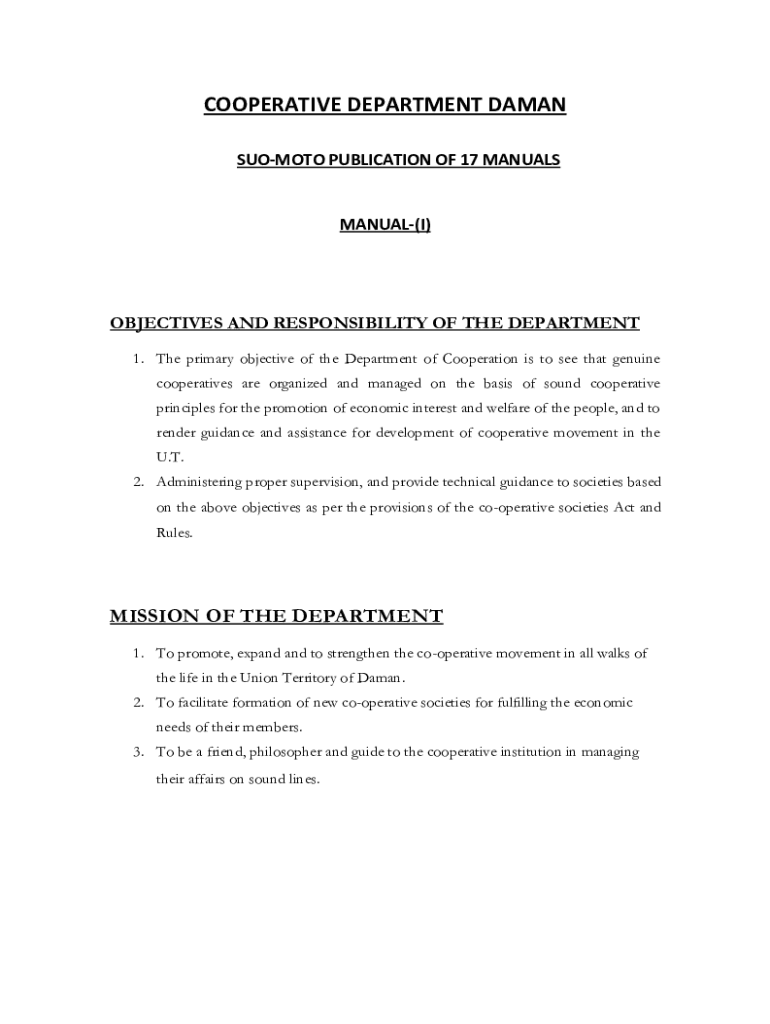 COOPERATIVE DEPARTMENT DAMAN

SUO-MOTO PUBLICATION OF 17 MANUALS

MANUAL-(I)

OBJECTIVES AND RESPONSIBILITY OF THE DEPARTMENT

1. The primary objective of the Department of Cooperation is to see that genuine cooperatives are organized and managed on the basis of sound cooperative principles for the promotion of economic interest and welfare of the people, and to render guidance and assistance for development of cooperative movement in the U.T.
2. Administering proper supervision, and provide technical guidance to societies based on the above objectives as per the provisions of the co-operative societies Act and Rules.

MISSION OF THE DEPARTMENT

1. To promote, expand and to strengthen the co-operative movement in all walks of the life in the Union Territory of Daman.
2. To facilitate formation of new co-operative societies for fulfilling the economic needs of their members.
3. To be a friend, philosopher and guide to the cooperative institution in managing their affairs on sound lines.